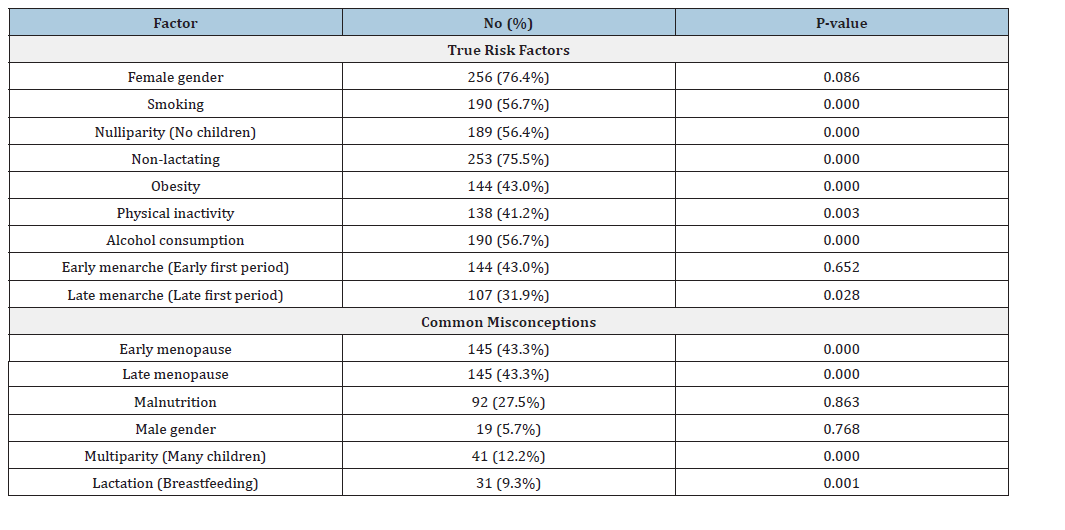 | Factor | No (%) | P-value |
|---|---|---|
| True Risk Factors | | |
| Female gender | 256 (76.4%) | 0.086 |
| Smoking | 190 (56.7%) | 0.000 |
| Nulliparity (No children) | 189 (56.4%) | 0.000 |
| Non-lactating | 253 (75.5%) | 0.000 |
| Obesity | 144 (43.0%) | 0.000 |
| Physical inactivity | 138 (41.2%) | 0.003 |
| Alcohol consumption | 190 (56.7%) | 0.000 |
| Early menarche (Early first period) | 144 (43.0%) | 0.652 |
| Late menarche (Late first period) | 107 (31.9%) | 0.028 |
| Common Misconceptions | | |
| Early menopause | 145 (43.3%) | 0.000 |
| Late menopause | 145 (43.3%) | 0.000 |
| Malnutrition | 92 (27.5%) | 0.863 |
| Male gender | 19 (5.7%) | 0.768 |
| Multiparity (Many children) | 41 (12.2%) | 0.000 |
| Lactation (Breastfeeding) | 31 (9.3%) | 0.001 |